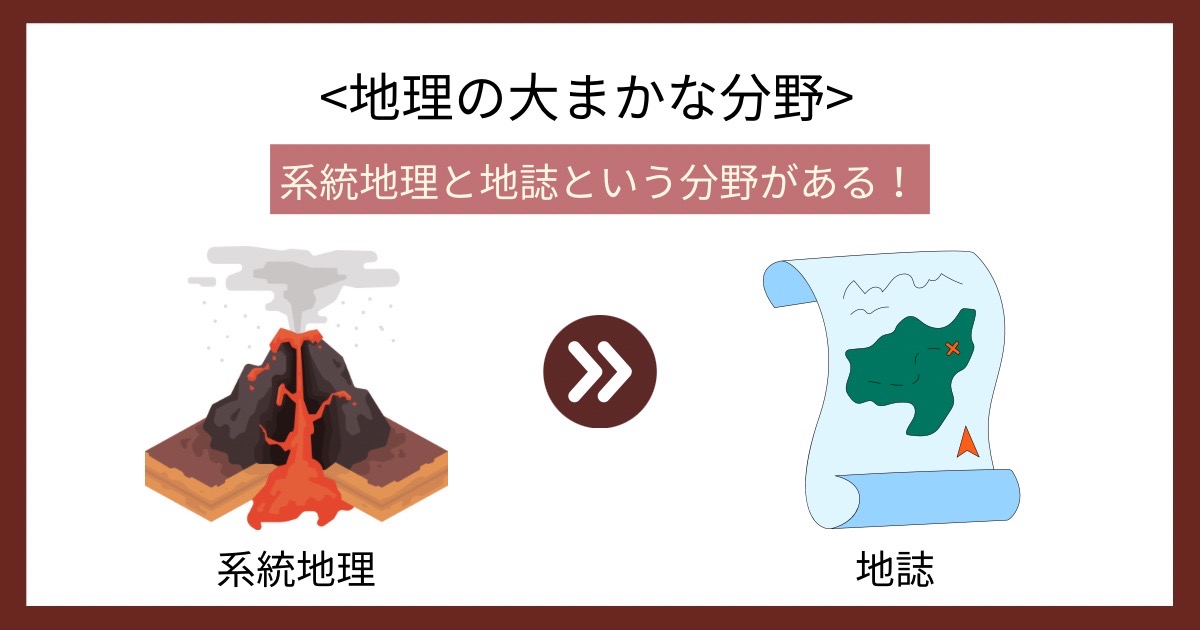 <地理の大まかな分野>

系統地理と地誌という分野がある！

系統地理

地誌